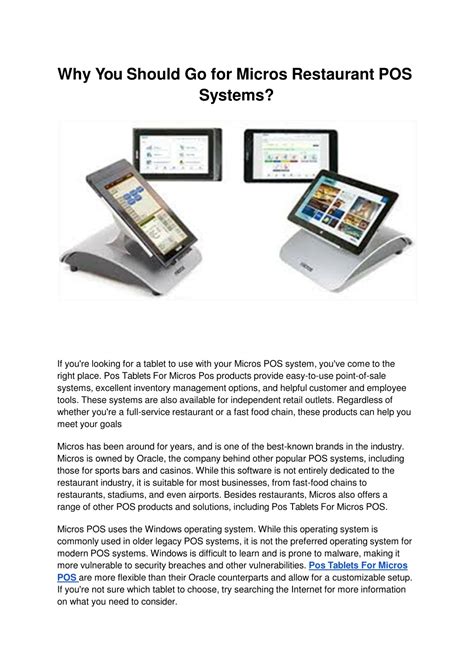 Why You Should Go for Micros Restaurant POS Systems?

If you're looking for a tablet to use with your Micros POS system, you've come to the right place. Pos Tablets For Micros Pos products provide easy-to-use point-of-sale systems, excellent inventory management options, and helpful customer and employee tools. These systems are also available for independent retail outlets. Regardless of whether you're a full-service restaurant or a fast food chain, these products can help you meet your goals

Micros has been around for years, and is one of the best-known brands in the industry. Micros is owned by Oracle, the company behind other popular POS systems, including those for sports bars and casinos. While this software is not entirely dedicated to the restaurant industry, it is suitable for most businesses, from fast-food chains to restaurants, stadiums, and even airports. Besides restaurants, Micros also offers a range of other POS products and solutions, including Pos Tablets For Micros POS.

Micros POS uses the Windows operating system. While this operating system is commonly used in older legacy POS systems, it is not the preferred operating system for modern POS systems. Windows is difficult to learn and is prone to malware, making it more vulnerable to security breaches and other vulnerabilities. Pos Tablets For Micros POS are more flexible than their Oracle counterparts and allow for a customizable setup. If you're not sure which tablet to choose, try searching the Internet for more information on what you need to consider.